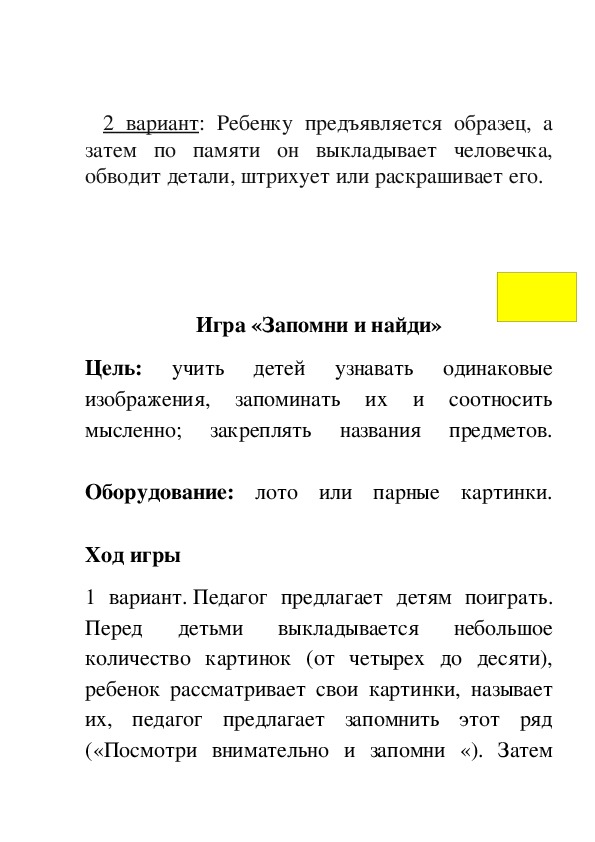 2 вариант: Ребенку предъявляется образец, а затем по памяти он выкладывает человечка, обводит детали, штрихует или раскрашивает его.

Игра «Запомни и найди»

Цель: учить детей узнавать одинаковые изображения, запоминать их и соотносить мысленно; закреплять названия предметов.

Оборудование: лото или парные картинки.

Ход игры

1 вариант. Педагог предлагает детям поиграть. Перед детьми выкладывается небольшое количество картинок (от четырех до десяти), ребенок рассматривает свои картинки, называет их, педагог предлагает запомнить этот ряд («Посмотри внимательно и запомни «). Затем